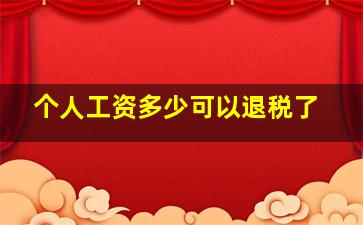 个人工资多少可以退税了